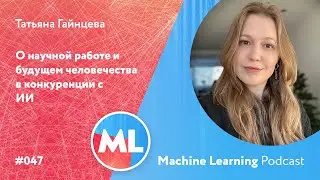 Татьяна Гайнцева

О научной работе и будущем человечества в конкуренции с ИИ

ML

#047

Machine Learning Podcast